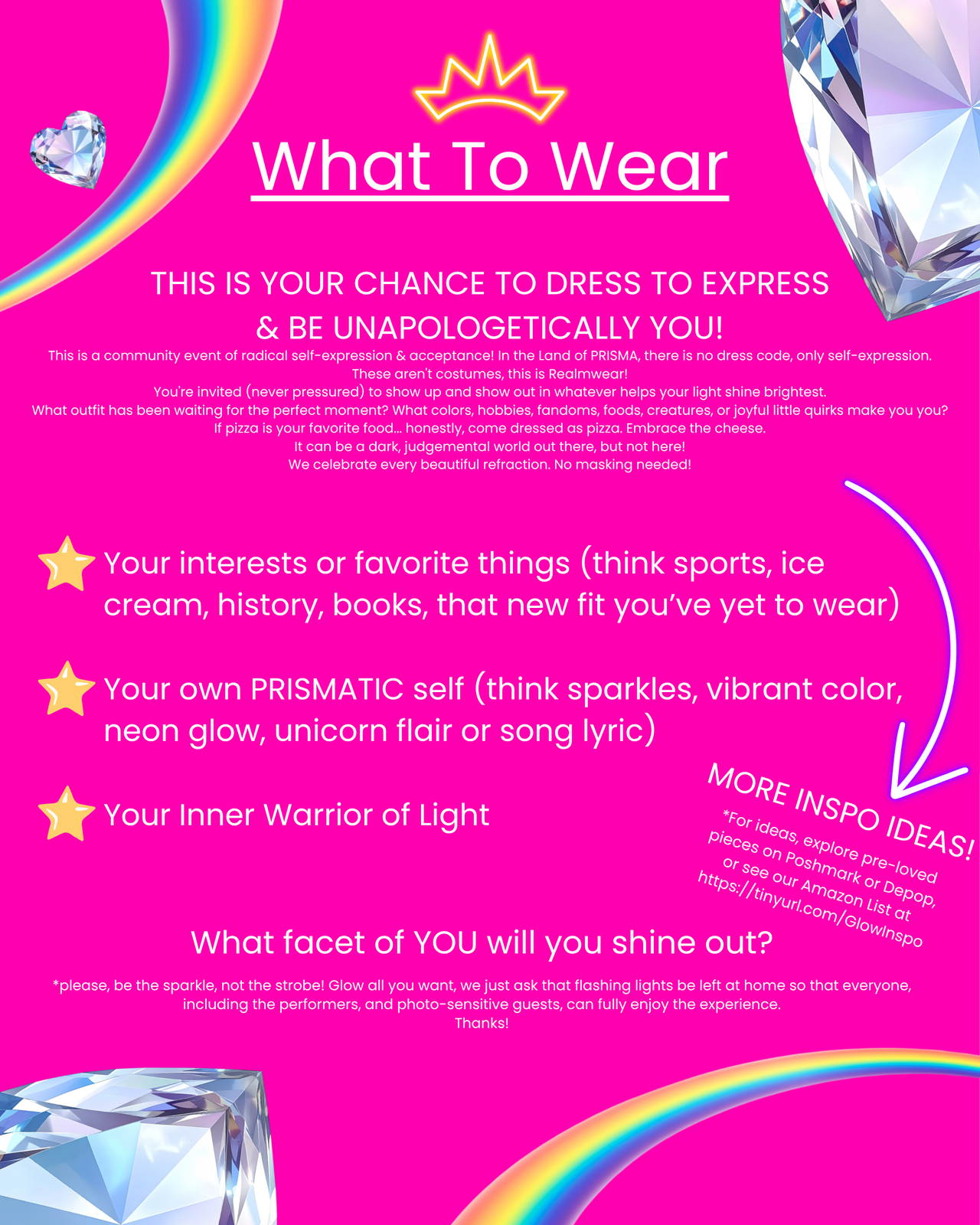 What To Wear

THIS IS YOUR CHANCE TO DRESS TO EXPRESS & BE UNAPOLOGETICALLY YOU!

This is a community event of radical self-expression & acceptance! In the Land of PRISMA, there is no dress code, only self-expression.
These aren't costumes, this is Realmwear!
You're invited (never pressured) to show up and show out in whatever helps your light shine brightest.
What outfit has been waiting for the perfect moment? What colors, hobbies, fandoms, foods, creatures, or joyful little quirks make you you?
If pizza is your favorite food... honestly, come dressed as pizza. Embrace the cheese.
It can be a dark, judgemental world out there, but not here!
We celebrate every beautiful refraction. No masking needed!

Your interests or favorite things (think sports, ice cream, history, books, that new fit you've yet to wear)

Your own PRISMATIC self (think sparkles, vibrant color, neon glow, unicorn flair or song lyric)

Your Inner Warrior of Light

MORE INSPO IDEAS!
*For ideas, explore pre-loved pieces on Poshmark or Depop, or see our Amazon List at https://tinyurl.com/GlowInspo

What facet of YOU will you shine out?

*please, be the sparkle, not the strobe! Glow all you want, we just ask that flashing lights be left at home so that everyone, including the performers, and photo-sensitive guests, can fully enjoy the experience.
Thanks!